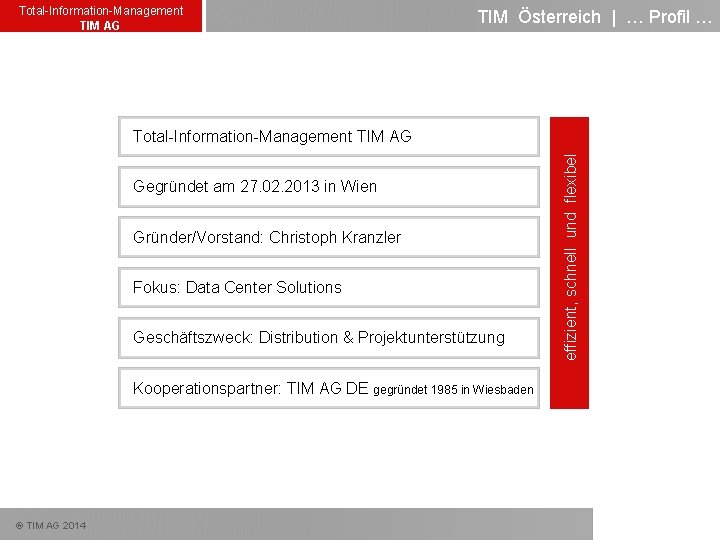 Total-Information-Management
TIM AG

TIM Österreich | … Profil …

Total-Information-Management TIM AG

Gegründet am 27.02.2013 in Wien

Gründer/Vorstand: Christoph Kranzler

Fokus: Data Center Solutions

Geschäftszweck: Distribution & Projektunterstützung

Kooperationspartner: TIM AG DE gegründet 1985 in Wiesbaden

effizient, schnell und flexibel

© TIM AG 2014